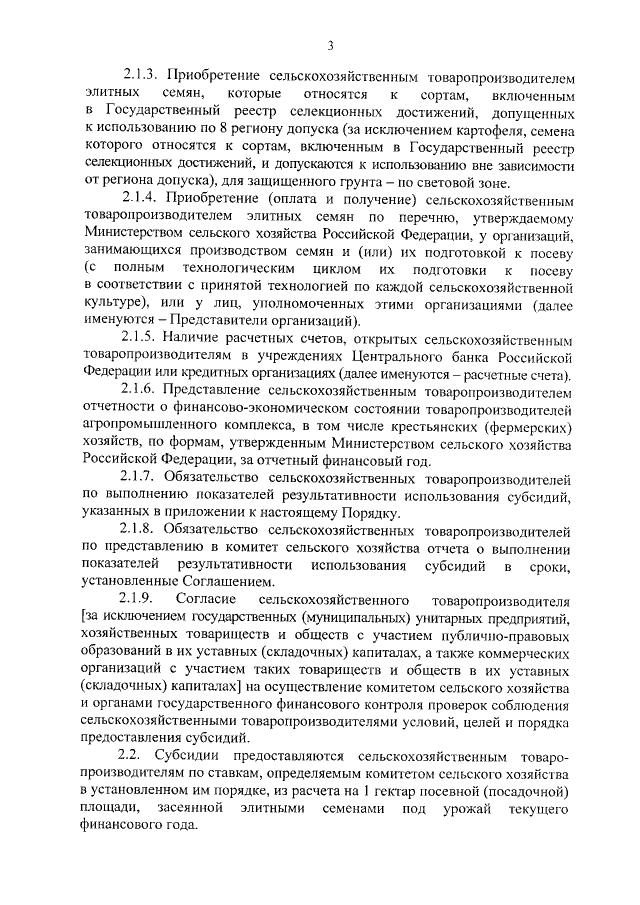 3

2.1.3. Приобретение сельскохозяйственным товаропроизводителем элитных семян, которые относятся к сортам, включенным в Государственный реестр селекционных достижений, допущенных к использованию по 8 региону допуска (за исключением картофеля, семена которого относятся к сортам, включенным в Государственный реестр селекционных достижений, и допускаются к использованию вне зависимости от региона допуска), для защищенного грунта – по световой зоне.

2.1.4. Приобретение (оплата и получение) сельскохозяйственным товаропроизводителем элитных семян по перечню, утверждаемому Министерством сельского хозяйства Российской Федерации, у организаций, занимающихся производством семян и (или) их подготовкой к посеву (с полным технологическим циклом их подготовки к посеву в соответствии с принятой технологией по каждой сельскохозяйственной культуре), или у лиц, уполномоченных этими организациями (далее именуются – Представители организаций).

2.1.5. Наличие расчетных счетов, открытых сельскохозяйственным товаропроизводителям в учреждениях Центрального банка Российской Федерации или кредитных организациях (далее именуются – расчетные счета).

2.1.6. Представление сельскохозяйственным товаропроизводителем отчетности о финансово-экономическом состоянии товаропроизводителей агропромышленного комплекса, в том числе крестьянских (фермерских) хозяйств, по формам, утвержденным Министерством сельского хозяйства Российской Федерации, за отчетный финансовый год.

2.1.7. Обязательство сельскохозяйственных товаропроизводителей по выполнению показателей результативности использования субсидий, указанных в приложении к настоящему Порядку.

2.1.8. Обязательство сельскохозяйственных товаропроизводителей по представлению в комитет сельского хозяйства отчета о выполнении показателей результативности использования субсидий в сроки, установленные Соглашением.

2.1.9. Согласие сельскохозяйственного товаропроизводителя [за исключением государственных (муниципальных) унитарных предприятий, хозяйственных товариществ и обществ с участием публично-правовых образований в их уставных (складочных) капиталах, а также коммерческих организаций с участием таких товариществ и обществ в их уставных (складочных) капиталах] на осуществление комитетом сельского хозяйства и органами государственного финансового контроля проверок соблюдения сельскохозяйственными товаропроизводителями условий, целей и порядка предоставления субсидий.

2.2. Субсидии предоставляются сельскохозяйственным товаропроизводителям по ставкам, определяемым комитетом сельского хозяйства в установленном им порядке, из расчета на 1 гектар посевной (посадочной) площади, засеянной элитными семенами под урожай текущего финансового года.